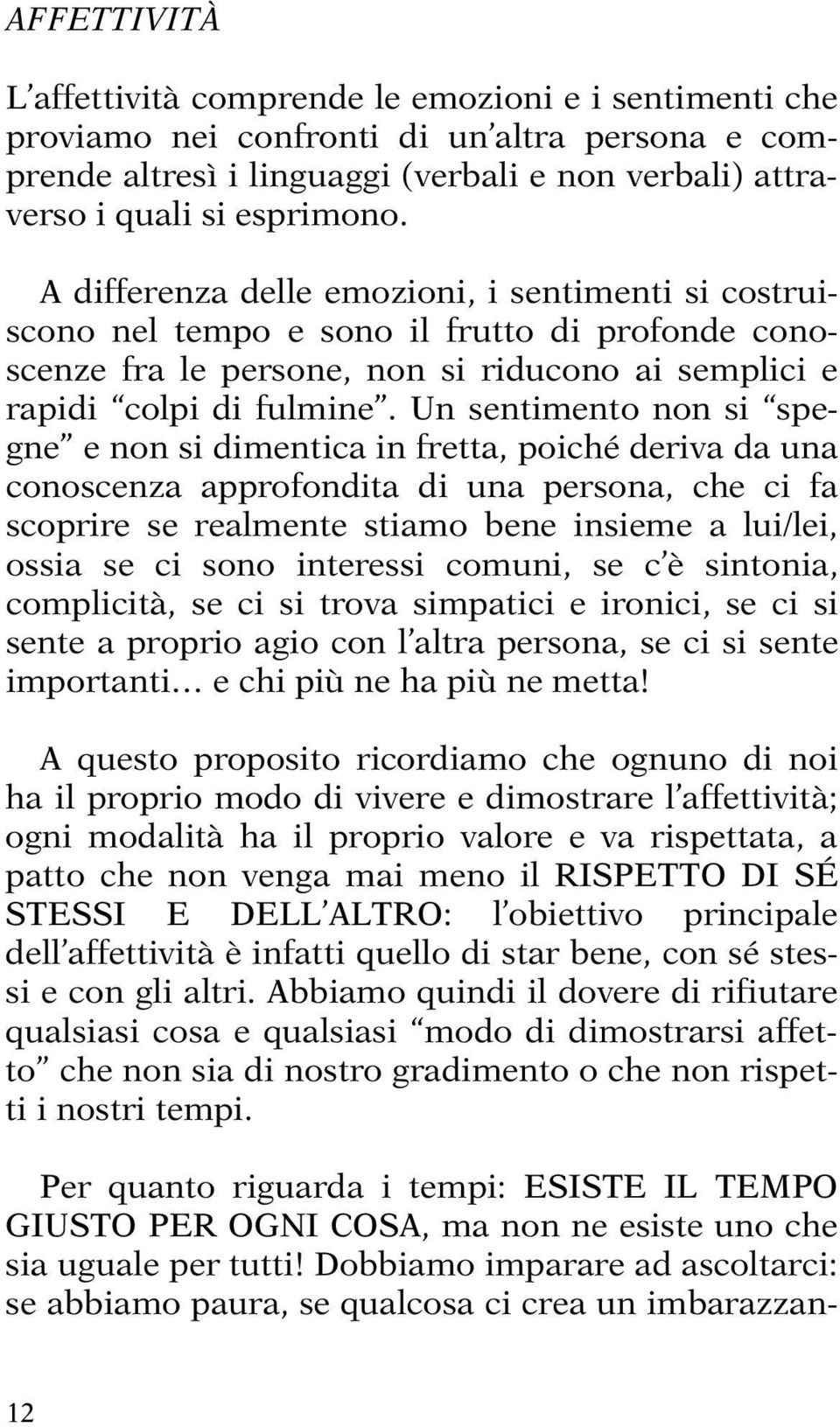 AFFETTIVITÀ

L'affettività comprende le emozioni e i sentimenti che proviamo nei confronti di un'altra persona e comprende altresì i linguaggi (verbali e non verbali) attraverso i quali si esprimono.

A differenza delle emozioni, i sentimenti si costruiscono nel tempo e sono il frutto di profonde conoscenze fra le persone, non si riducono ai semplici e rapidi "colpi di fulmine". Un sentimento non si "spegne" e non si dimentica in fretta, poiché deriva da una conoscenza approfondita di una persona, che ci fa scoprire se realmente stiamo bene insieme a lui/lei, ossia se ci sono interessi comuni, se c'è sintonia, complicità, se ci si trova simpatici e ironici, se ci si sente a proprio agio con l'altra persona, se ci si sente importanti… e chi più ne ha più ne metta!

A questo proposito ricordiamo che ognuno di noi ha il proprio modo di vivere e dimostrare l'affettività; ogni modalità ha il proprio valore e va rispettata, a patto che non venga mai meno il RISPETTO DI SÉ STESSI E DELL'ALTRO: l'obiettivo principale dell'affettività è infatti quello di star bene, con sé stessi e con gli altri. Abbiamo quindi il dovere di rifiutare qualsiasi cosa e qualsiasi "modo di dimostrarsi affetto" che non sia di nostro gradimento o che non rispetti i nostri tempi.

Per quanto riguarda i tempi: ESISTE IL TEMPO GIUSTO PER OGNI COSA, ma non ne esiste uno che sia uguale per tutti! Dobbiamo imparare ad ascoltarci: se abbiamo paura, se qualcosa ci crea un imbarazzan-

12